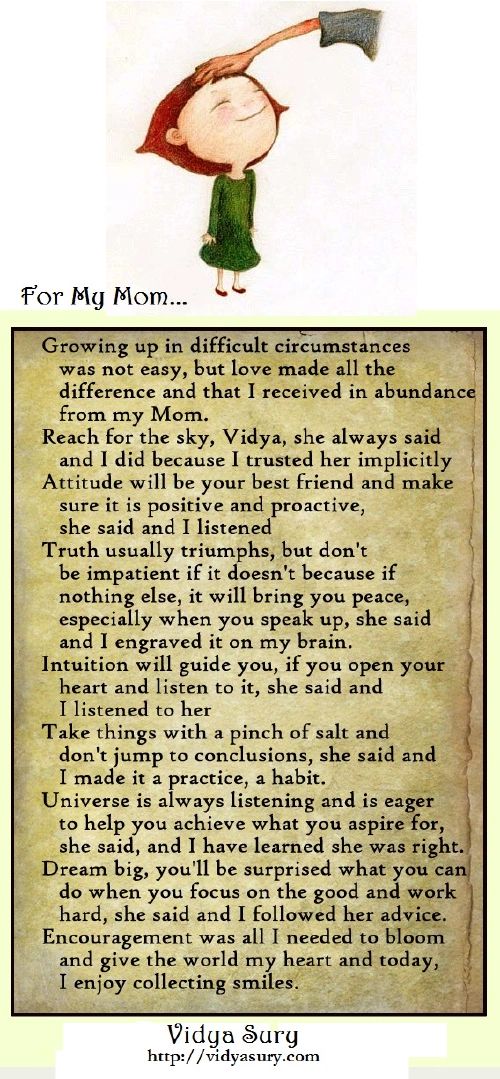 For My Mom...

Growing up in difficult circumstances was not easy, but love made all the difference and that I received in abundance from my Mom.

Reach for the sky, Vidya, she always said and I did because I trusted her implicitly

Attitude will be your best friend and make sure it is positive and proactive, she said and I listened

Truth usually triumphs, but don't be impatient if it doesn't because if nothing else, it will bring you peace, especially when you speak up, she said and I engraved it on my brain.

Intuition will guide you, if you open your heart and listen to it, she said and I listened to her

Take things with a pinch of salt and don't jump to conclusions, she said and I made it a practice, a habit.

Universe is always listening and is eager to help you achieve what you aspire for, she said, and I have learned she was right.

Dream big, you'll be surprised what you can do when you focus on the good and work hard, she said and I followed her advice.

Encouragement was all I needed to bloom and give the world my heart and today, I enjoy collecting smiles.

Vidya Sury
http://vidyasury.com